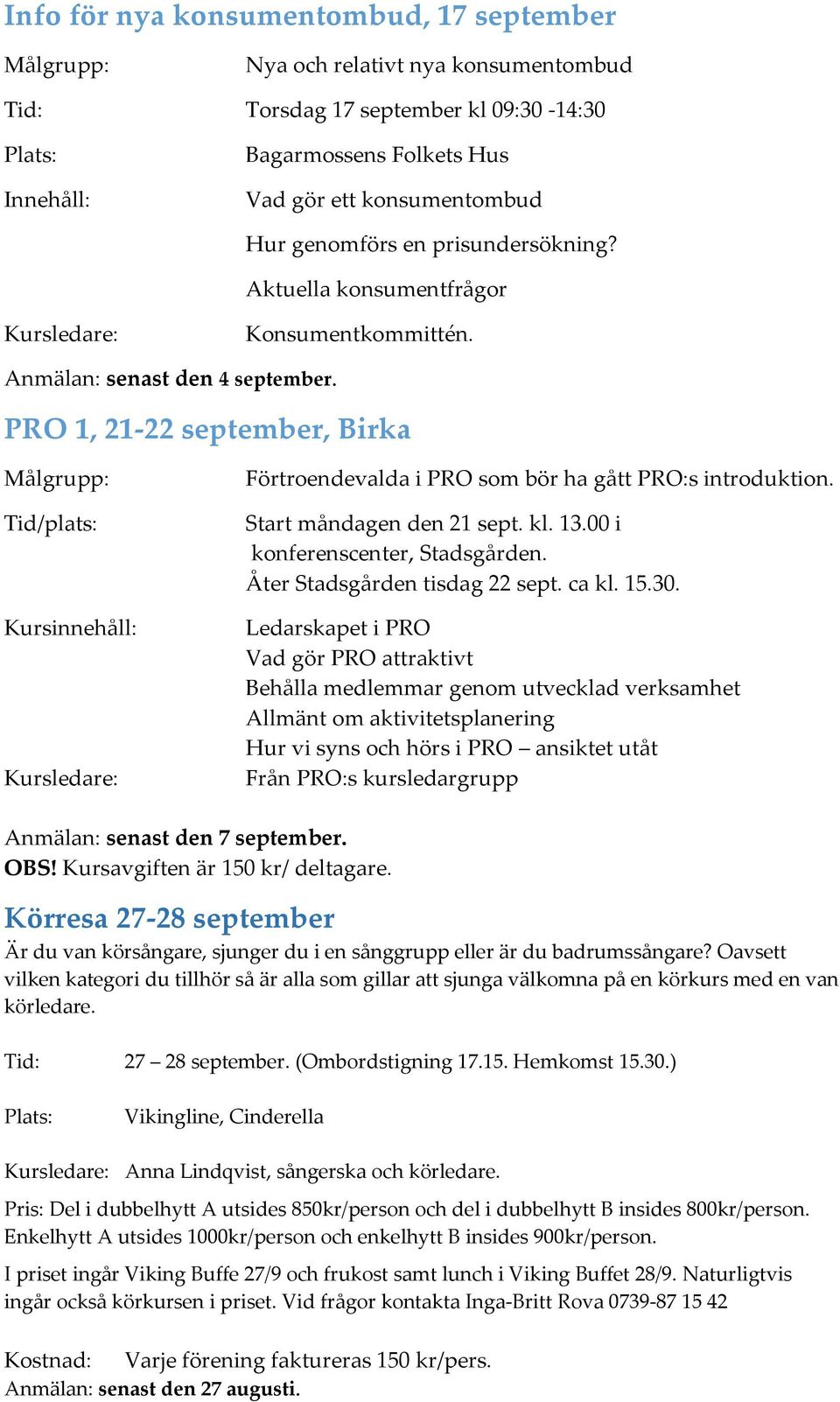 Info för nya konsumentombud, 17 september

Målgrupp: Nya och relativt nya konsumentombud

Tid: Torsdag 17 september kl 09:30 -14:30

Plats: Bagarmossens Folkets Hus

Innehåll: Vad gör ett konsumentombud

Hur genomförs en prisundersökning?

Aktuella konsumentfrågor

Kursledare: Konsumentkommittén.

Anmälan: senast den 4 september.

PRO 1, 21-22 september, Birka

Målgrupp: Förtroendevalda i PRO som bör ha gått PRO:s introduktion.

Tid/plats: Start måndagen den 21 sept. kl. 13.00 i konferenscenter, Stadsgården.
Åter Stadsgården tisdag 22 sept. ca kl. 15.30.

Kursinnehåll: Ledarskapet i PRO
Vad gör PRO attraktivt
Behålla medlemmar genom utvecklad verksamhet
Allmänt om aktivitetsplanering
Hur vi syns och hörs i PRO – ansiktet utåt

Kursledare: Från PRO:s kursledargrupp

Anmälan: senast den 7 september.
OBS! Kursavgiften är 150 kr/ deltagare.

Körresa 27-28 september

Är du van körsångare, sjunger du i en sånggrupp eller är du badrumssångare? Oavsett vilken kategori du tillhör så är alla som gillar att sjunga välkomna på en körkurs med en van körledare.

Tid: 27 – 28 september. (Ombordstigning 17.15. Hemkomst 15.30.)

Plats: Vikingline, Cinderella

Kursledare: Anna Lindqvist, sångerska och körledare.

Pris: Del i dubbelhytt A utsides 850kr/person och del i dubbelhytt B insides 800kr/person. Enkelhytt A utsides 1000kr/person och enkelhytt B insides 900kr/person.

I priset ingår Viking Buffe 27/9 och frukost samt lunch i Viking Buffet 28/9. Naturligtvis ingår också körkursen i priset. Vid frågor kontakta Inga-Britt Rova 0739-87 15 42

Kostnad: Varje förening faktureras 150 kr/pers.
Anmälan: senast den 27 augusti.